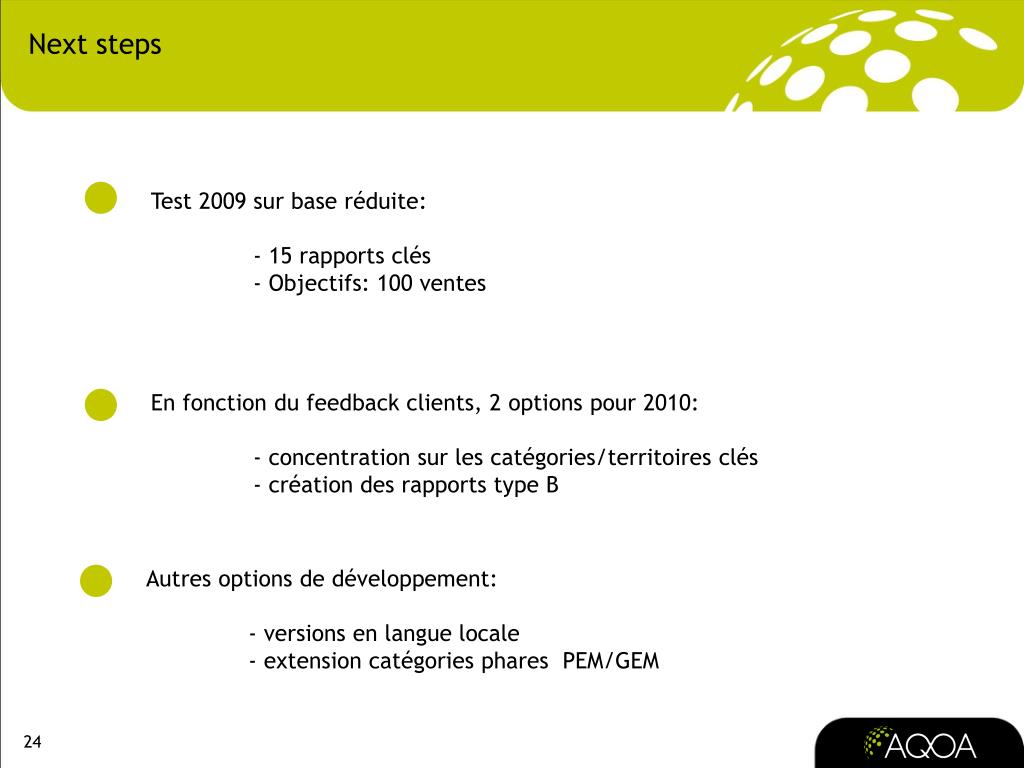 Next steps

Test 2009 sur base réduite:

- 15 rapports clés
- Objectifs: 100 ventes

En fonction du feedback clients, 2 options pour 2010:

- concentration sur les catégories/territoires clés
- création des rapports type B

Autres options de développement:

- versions en langue locale
- extension catégories phares PEM/GEM

24

AQOA